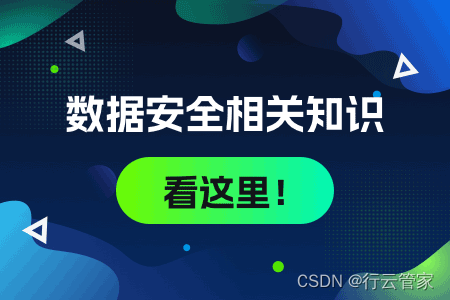 数据安全相关知识

看这里！

CSDN @行云管家